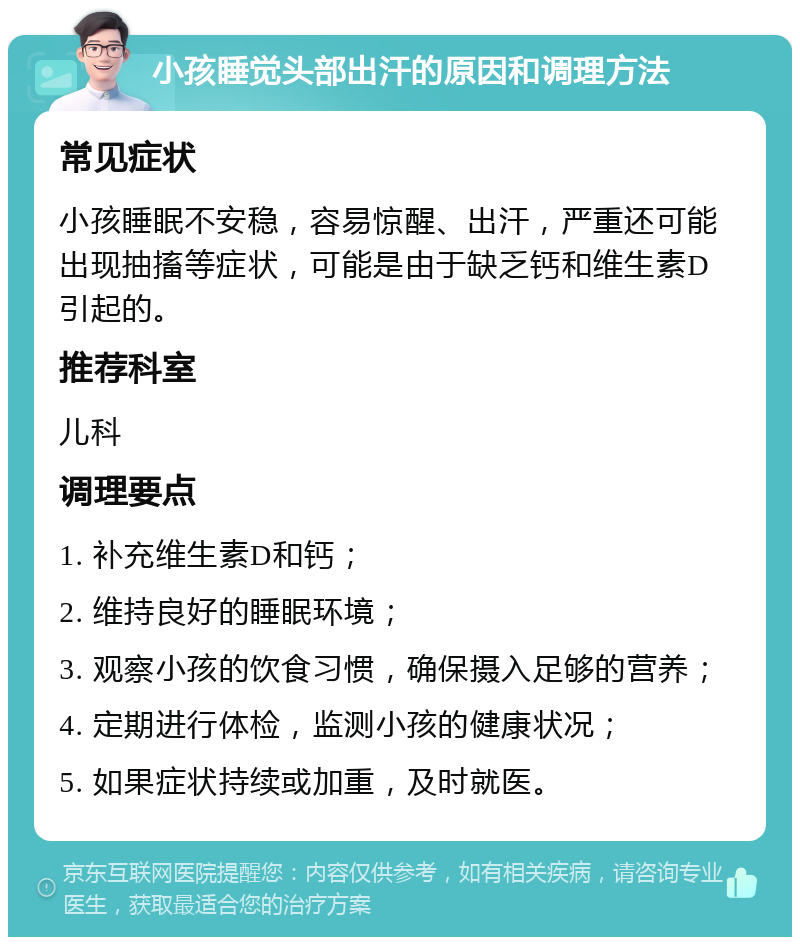 小孩睡觉头部出汗的原因和调理方法

常见症状

小孩睡眠不安稳，容易惊醒、出汗，严重还可能出现抽搐等症状，可能是由于缺乏钙和维生素D引起的。

推荐科室

儿科

调理要点

1. 补充维生素D和钙；

2. 维持良好的睡眠环境；

3. 观察小孩的饮食习惯，确保摄入足够的营养；

4. 定期进行体检，监测小孩的健康状况；

5. 如果症状持续或加重，及时就医。

京东互联网医院提醒您：内容仅供参考，如有相关疾病，请咨询专业医生，获取最适合您的治疗方案